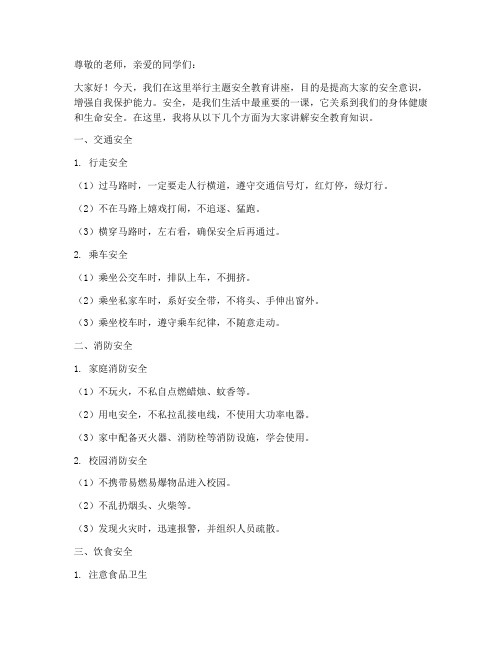 尊敬的老师，亲爱的同学们：

大家好！今天，我们在这里举行主题安全教育讲座，目的是提高大家的安全意识，增强自我保护能力。安全，是我们生活中最重要的一课，它关系到我们的身体健康和生命安全。在这里，我将从以下几个方面为大家讲解安全教育知识。

一、交通安全

1. 行走安全

（1）过马路时，一定要走人行横道，遵守交通信号灯，红灯停，绿灯行。

（2）不在马路上嬉戏打闹，不追逐、猛跑。

（3）横穿马路时，左右看，确保安全后再通过。

2. 乘车安全

（1）乘坐公交车时，排队上车，不拥挤。

（2）乘坐私家车时，系好安全带，不将头、手伸出窗外。

（3）乘坐校车时，遵守乘车纪律，不随意走动。

二、消防安全

1. 家庭消防安全

（1）不玩火，不私自点燃蜡烛、蚊香等。

（2）用电安全，不私拉乱接电线，不使用大功率电器。

（3）家中配备灭火器、消防栓等消防设施，学会使用。

2. 校园消防安全

（1）不携带易燃易爆物品进入校园。

（2）不乱扔烟头、火柴等。

（3）发现火灾时，迅速报警，并组织人员疏散。

三、饮食安全

1. 注意食品卫生